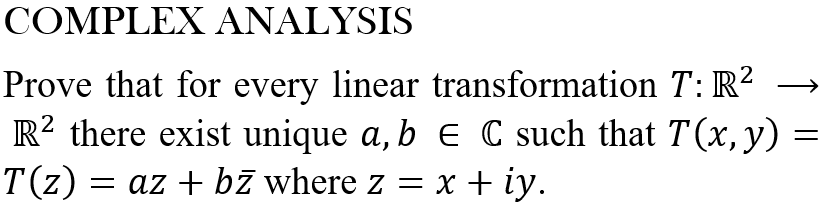 COMPLEX ANALYSIS

Prove that for every linear transformation $T: \mathbb{R}^2 \longrightarrow \mathbb{R}^2$ there exist unique $a, b \in \mathbb{C}$ such that $T(x, y) = T(z) = az + b\bar{z}$ where $z = x + iy$.